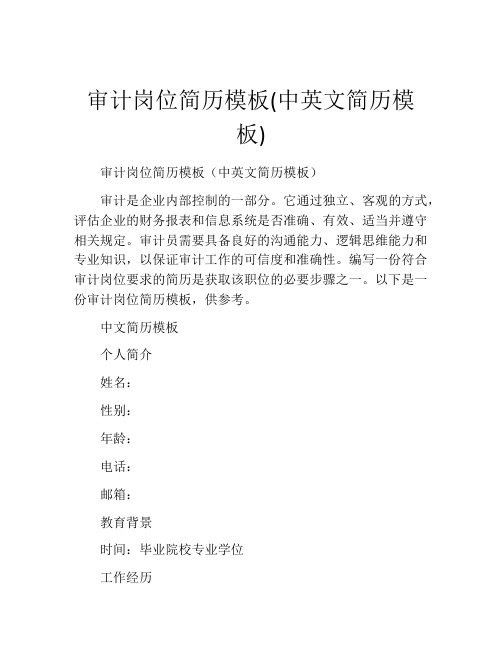 审计岗位简历模板(中英文简历模板)

审计岗位简历模板（中英文简历模板）

审计是企业内部控制的一部分。它通过独立、客观的方式，评估企业的财务报表和信息系统是否准确、有效、适当并遵守相关规定。审计员需要具备良好的沟通能力、逻辑思维能力和专业知识，以保证审计工作的可信度和准确性。编写一份符合审计岗位要求的简历是获取该职位的必要步骤之一。以下是一份审计岗位简历模板，供参考。

中文简历模板

个人简介

姓名：

性别：

年龄：

电话：

邮箱：

教育背景

时间：毕业院校专业学位

工作经历